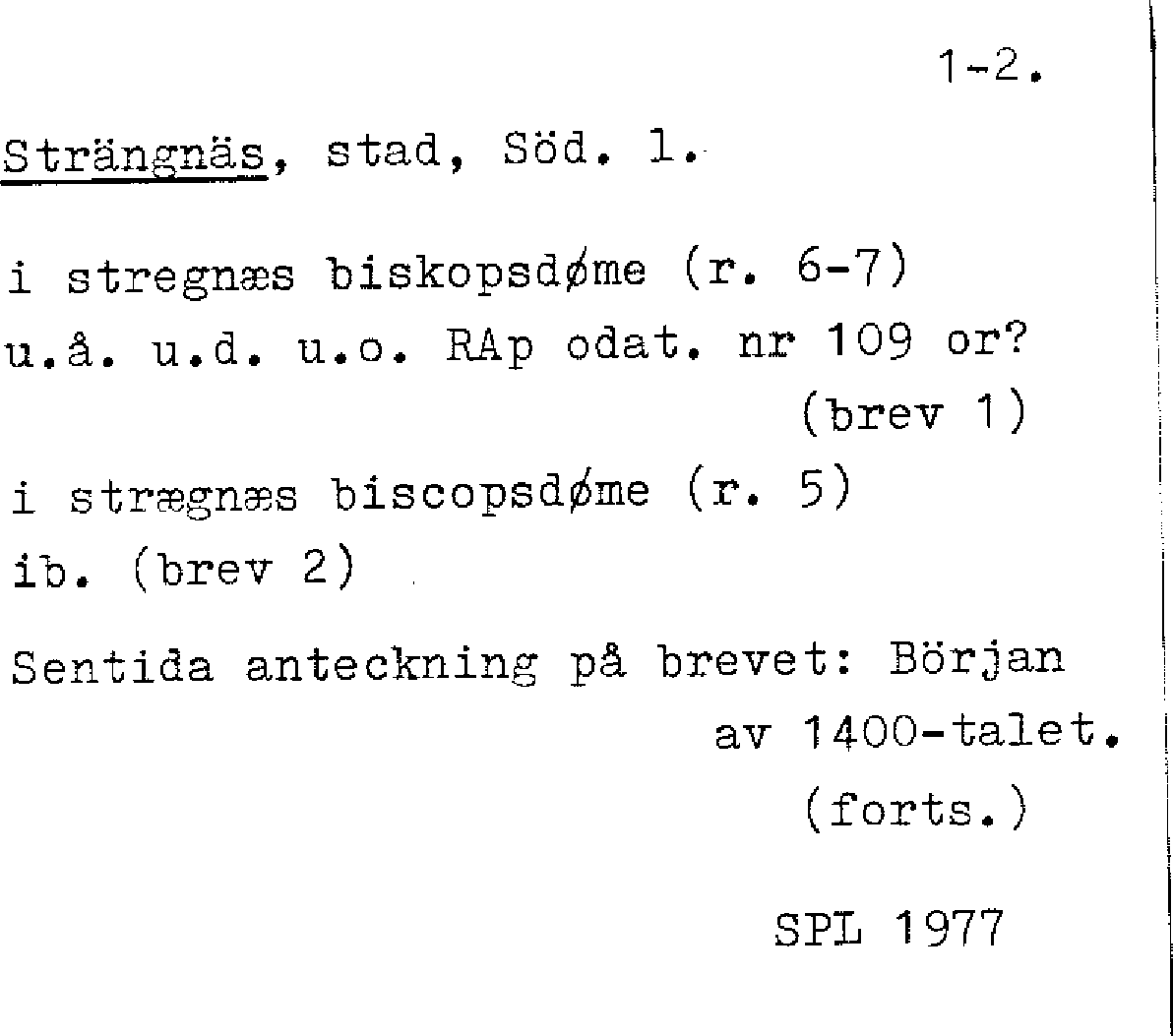 1-2.

Strängnäs, stad, Söd. l.

i stregnæs biskopsdøme (r. 6-7)
u.å. u.d. u.o. RAp odat. nr 109 or?
(brev 1)

i strægnæs biscopsdøme (r. 5)
ib. (brev 2)

Sentida anteckning på brevet: Början av 1400-talet.
(forts.)

SPL 1977